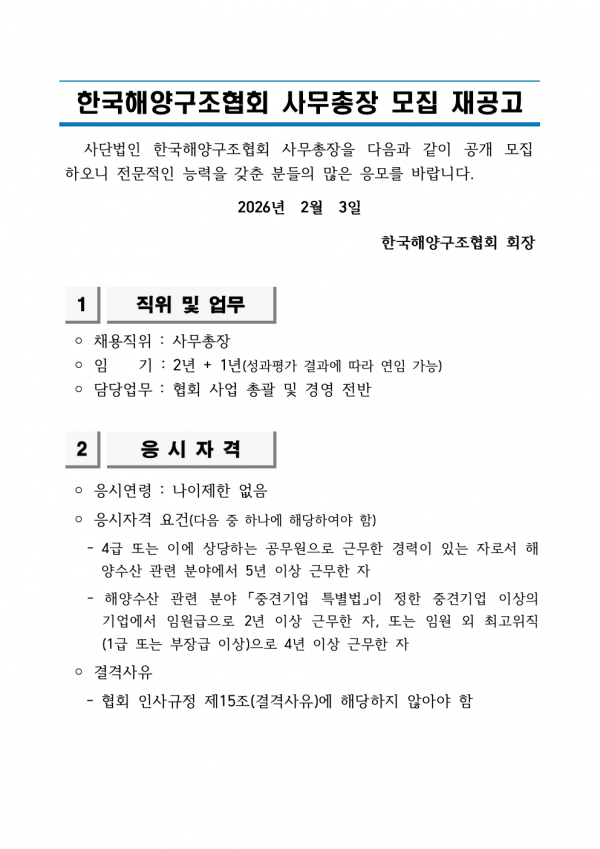 한국해양구조협회 사무총장 모집 재공고

사단법인 한국해양구조협회 사무총장을 다음과 같이 공개 모집하오니 전문적인 능력을 갖춘 분들의 많은 응모를 바랍니다.

2026년 2월 3일

한국해양구조협회 회장

1 직위 및 업무

○ 채용직위 : 사무총장
○ 임 기 : 2년 + 1년(성과평가 결과에 따라 연임 가능)
○ 담당업무 : 협회 사업 총괄 및 경영 전반

2 응 시 자 격

○ 응시연령 : 나이제한 없음
○ 응시자격 요건(다음 중 하나에 해당하여야 함)
- 4급 또는 이에 상당하는 공무원으로 근무한 경력이 있는 자로서 해양수산 관련 분야에서 5년 이상 근무한 자
- 해양수산 관련 분야 「중견기업 특별법」이 정한 중견기업 이상의 기업에서 임원급으로 2년 이상 근무한 자, 또는 임원 외 최고위직(1급 또는 부장급 이상)으로 4년 이상 근무한 자
○ 결격사유
- 협회 인사규정 제15조(결격사유)에 해당하지 않아야 함